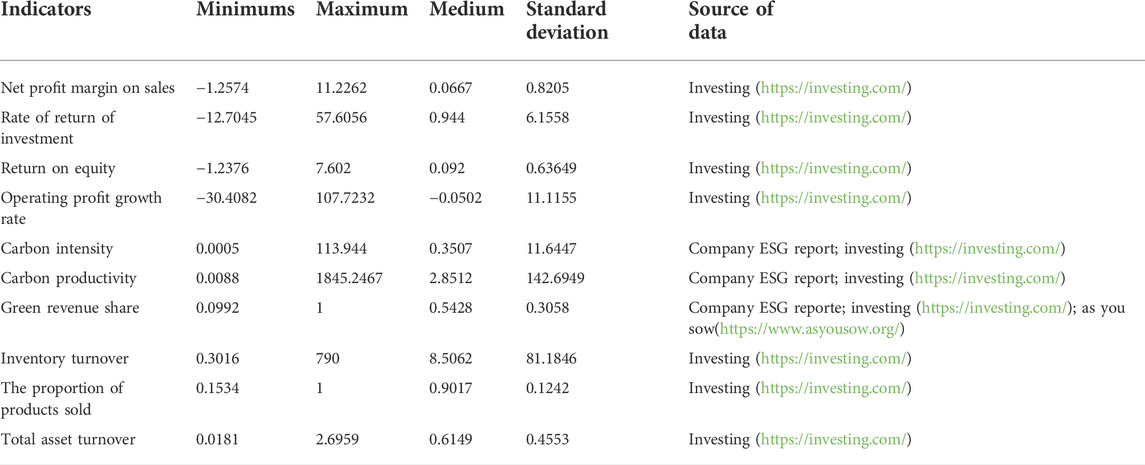 | Indicators | Minimums | Maximum | Medium | Standard deviation | Source of data |
|---|---|---|---|---|---|
| Net profit margin on sales | −1.2574 | 11.2262 | 0.0667 | 0.8205 | Investing (https://investing.com/) |
| Rate of return of investment | −12.7045 | 57.6056 | 0.944 | 6.1558 | Investing (https://investing.com/) |
| Return on equity | −1.2376 | 7.602 | 0.092 | 0.63649 | Investing (https://investing.com/) |
| Operating profit growth rate | −30.4082 | 107.7232 | −0.0502 | 11.1155 | Investing (https://investing.com/) |
| Carbon intensity | 0.0005 | 113.944 | 0.3507 | 11.6447 | Company ESG report; investing (https://investing.com/) |
| Carbon productivity | 0.0088 | 1845.2467 | 2.8512 | 142.6949 | Company ESG report; investing (https://investing.com/) |
| Green revenue share | 0.0992 | 1 | 0.5428 | 0.3058 | Company ESG reporte; investing (https://investing.com/); as you sow(https://www.asyousow.org/) |
| Inventory turnover | 0.3016 | 790 | 8.5062 | 81.1846 | Investing (https://investing.com/) |
| The proportion of products sold | 0.1534 | 1 | 0.9017 | 0.1242 | Investing (https://investing.com/) |
| Total asset turnover | 0.0181 | 2.6959 | 0.6149 | 0.4553 | Investing (https://investing.com/) |